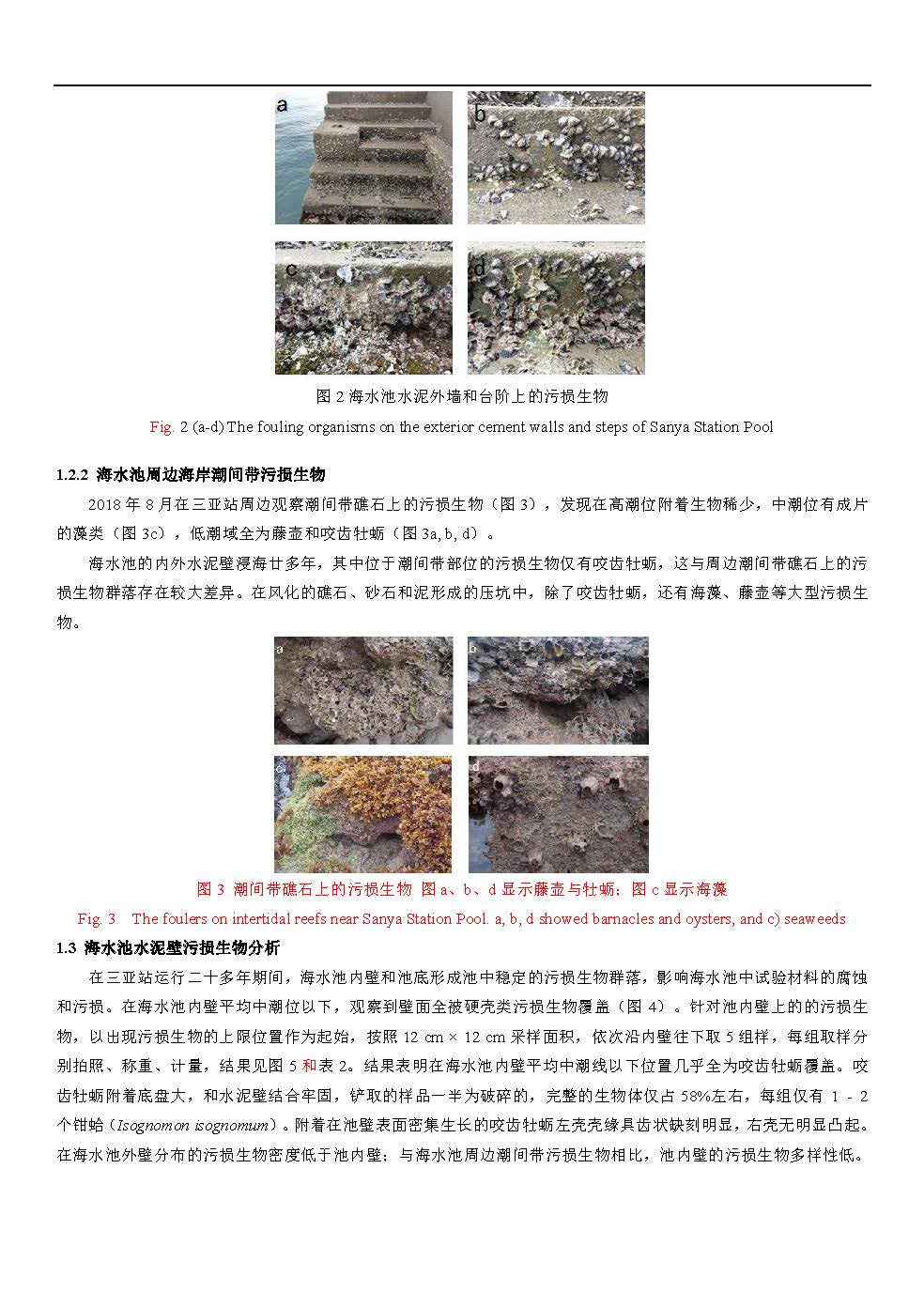 a

b

c

d

图 2 海水池水泥外墙和台阶上的污损生物

Fig. 2 (a-d) The fouling organisms on the exterior cement walls and steps of Sanya Station Pool

1.2.2 海水池周边海岸潮间带污损生物

2018 年 8 月在三亚站周边观察潮间带礁石上的污损生物（图 3），发现在高潮位附着生物稀少，中潮位有成片的藻类（图 3c），低潮域全为藤壶和咬齿牡蛎（图 3a, b, d）。

海水池的内外水泥壁浸海廿多年，其中位于潮间带部位的污损生物仅有咬齿牡蛎，这与周边潮间带礁石上的污损生物群落存在较大差异。在风化的礁石、砂石和泥形成的压坑中，除了咬齿牡蛎，还有海藻、藤壶等大型污损生物。

a

b

c

d

图 3 潮间带礁石上的污损生物 图 a、b、d 显示藤壶与牡蛎；图 c 显示海藻

Fig. 3 The foulers on intertidal reefs near Sanya Station Pool. a, b, d showed barnacles and oysters, and c) seaweeds

1.3 海水池水泥壁污损生物分析

在三亚站运行二十多年期间，海水池内壁和池底形成池中稳定的污损生物群落，影响海水池中试验材料的腐蚀和污损。在海水池内壁平均中潮位以下，观察到壁面全被硬壳类污损生物覆盖（图 4）。针对池内壁上的的污损生物，以出现污损生物的上限位置作为起始，按照 12 cm × 12 cm 采样面积，依次沿内壁往下取 5 组样，每组取样分别拍照、称重、计量，结果见图 5 和表 2。结果表明在海水池内壁平均中潮线以下位置几乎全为咬齿牡蛎覆盖。咬齿牡蛎附着底盘大，和水泥壁结合牢固，铲取的样品一半为破碎的，完整的生物体仅占 58%左右，每组仅有 1 - 2 个钳蛤（Isognomon isognomum）。附着在池壁表面密集生长的咬齿牡蛎左壳壳缘具齿状缺刻明显，右壳无明显凸起。在海水池外壁分布的污损生物密度低于池内壁；与海水池周边潮间带污损生物相比，池内壁的污损生物多样性低。